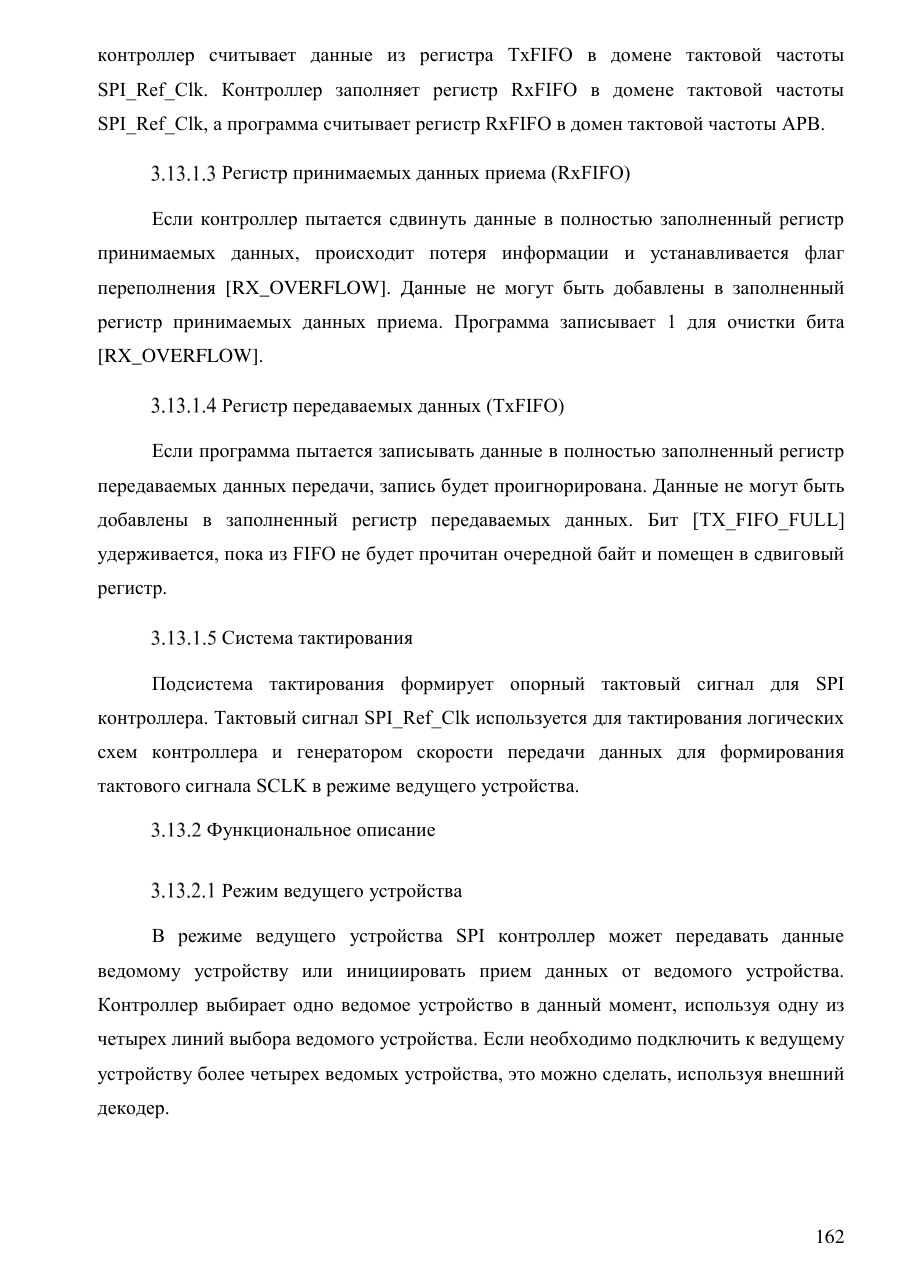 контроллер считывает данные из регистра TxFIFO в домене тактовой частоты SPI_Ref_Clk. Контроллер заполняет регистр RxFIFO в домене тактовой частоты SPI_Ref_Clk, а программа считывает регистр RxFIFO в домен тактовой частоты APB.

3.13.1.3 Регистр принимаемых данных приема (RxFIFO)

Если контроллер пытается сдвинуть данные в полностью заполненный регистр принимаемых данных, происходит потеря информации и устанавливается флаг переполнения [RX_OVERFLOW]. Данные не могут быть добавлены в заполненный регистр принимаемых данных приема. Программа записывает 1 для очистки бита [RX_OVERFLOW].

3.13.1.4 Регистр передаваемых данных (TxFIFO)

Если программа пытается записывать данные в полностью заполненный регистр передаваемых данных передачи, запись будет проигнорирована. Данные не могут быть добавлены в заполненный регистр передаваемых данных. Бит [TX_FIFO_FULL] удерживается, пока из FIFO не будет прочитан очередной байт и помещен в сдвиговый регистр.

3.13.1.5 Система тактирования

Подсистема тактирования формирует опорный тактовый сигнал для SPI контроллера. Тактовый сигнал SPI_Ref_Clk используется для тактирования логических схем контроллера и генератором скорости передачи данных для формирования тактового сигнала SCLK в режиме ведущего устройства.

3.13.2 Функциональное описание

3.13.2.1 Режим ведущего устройства

В режиме ведущего устройства SPI контроллер может передавать данные ведомому устройству или инициировать прием данных от ведомого устройства. Контроллер выбирает одно ведомое устройство в данный момент, используя одну из четырех линий выбора ведомого устройства. Если необходимо подключить к ведущему устройству более четырех ведомых устройства, это можно сделать, используя внешний декодер.

162